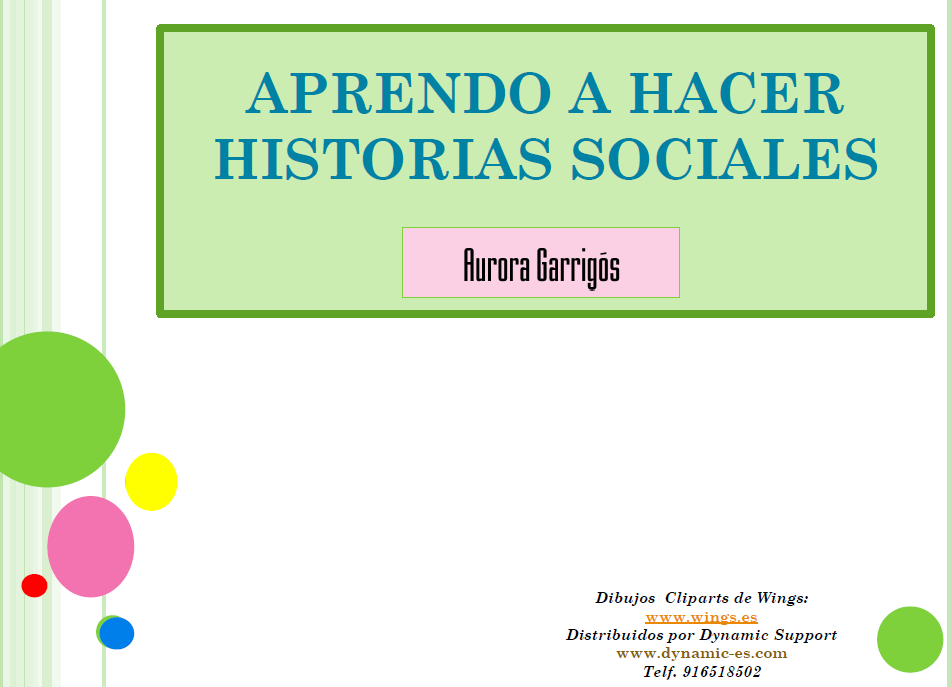 APRENDO A HACER HISTORIAS SOCIALES

Aurora Garrigós

Dibujos Cliparts de Wings:
www.wings.es
Distribuidos por Dynamic Support
www.dynamic-es.com
Telf. 916518502